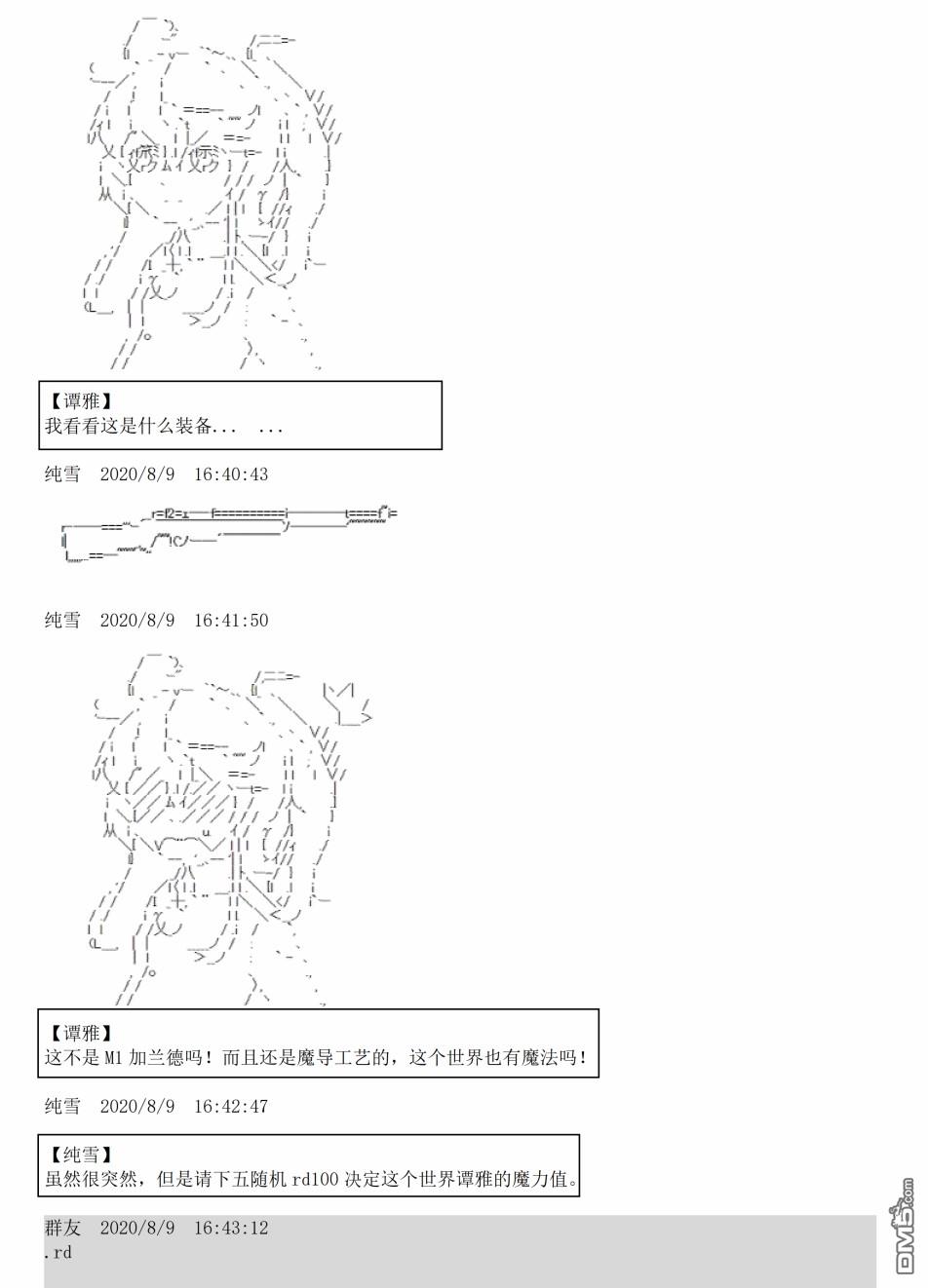 【谭雅】
我看看这是什么装备... ...

纯雪 2020/8/9 16:40:43

纯雪 2020/8/9 16:41:50

【谭雅】
这不是 M1 加兰德吗！而且还是魔导工艺的，这个世界也有魔法吗！

纯雪 2020/8/9 16:42:47

【纯雪】
虽然很突然，但是请下五随机 rd100 决定这个世界谭雅的魔力值。

群友 2020/8/9 16:43:12
.rd

DM5.com